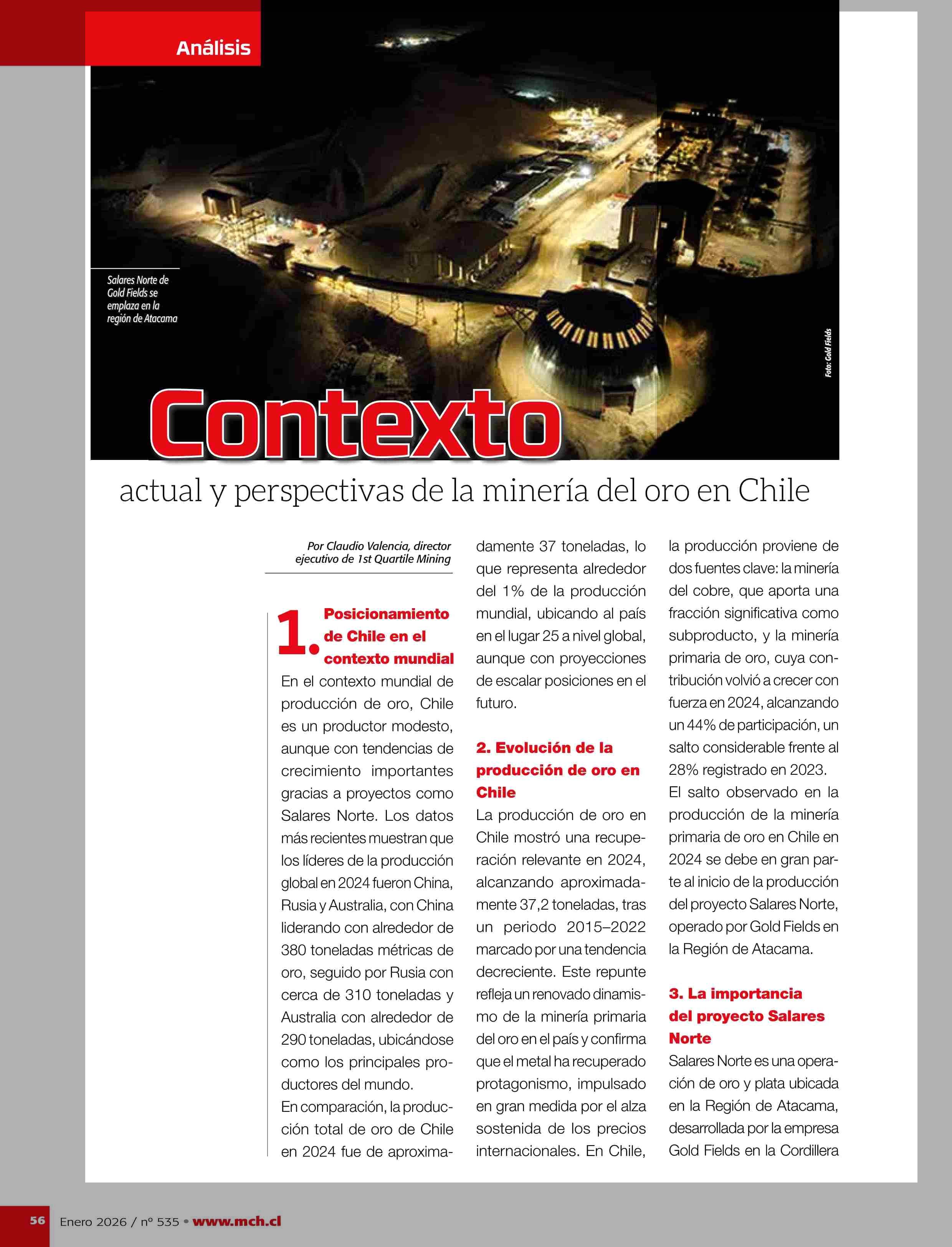 Análisis

Salares Norte de Gold Fields se emplaza en la región de Atacama

Foto: Gold Fields

Contexto

actual y perspectivas de la minería del oro en Chile

Por Claudio Valencia, director ejecutivo de 1st Quartile Mining

1. Posicionamiento de Chile en el contexto mundial

En el contexto mundial de producción de oro, Chile es un productor modesto, aunque con tendencias de crecimiento importantes gracias a proyectos como Salares Norte. Los datos más recientes muestran que los líderes de la producción global en 2024 fueron China, Rusia y Australia, con China liderando con alrededor de 380 toneladas métricas de oro, seguido por Rusia con cerca de 310 toneladas y Australia con alrededor de 290 toneladas, ubicándose como los principales productores del mundo.

En comparación, la producción total de oro de Chile en 2024 fue de aproximadamente 37 toneladas, lo que representa alrededor del 1% de la producción mundial, ubicando al país en el lugar 25 a nivel global, aunque con proyecciones de escalar posiciones en el futuro.

2. Evolución de la producción de oro en Chile

La producción de oro en Chile mostró una recuperación relevante en 2024, alcanzando aproximadamente 37,2 toneladas, tras un periodo 2015–2022 marcado por una tendencia decreciente. Este repunte refleja un renovado dinamismo de la minería primaria del oro en el país y confirma que el metal ha recuperado protagonismo, impulsado en gran medida por el alza sostenida de los precios internacionales. En Chile, la producción proviene de dos fuentes clave: la minería del cobre, que aporta una fracción significativa como subproducto, y la minería primaria de oro, cuya contribución volvió a crecer con fuerza en 2024, alcanzando un 44% de participación, un salto considerable frente al 28% registrado en 2023.

El salto observado en la producción de la minería primaria de oro en Chile en 2024 se debe en gran parte al inicio de la producción del proyecto Salares Norte, operado por Gold Fields en la Región de Atacama.

3. La importancia del proyecto Salares Norte

Salares Norte es una operación de oro y plata ubicada en la Región de Atacama, desarrollada por la empresa Gold Fields en la Cordillera

56 Enero 2026 / nº 535 • www.mch.cl